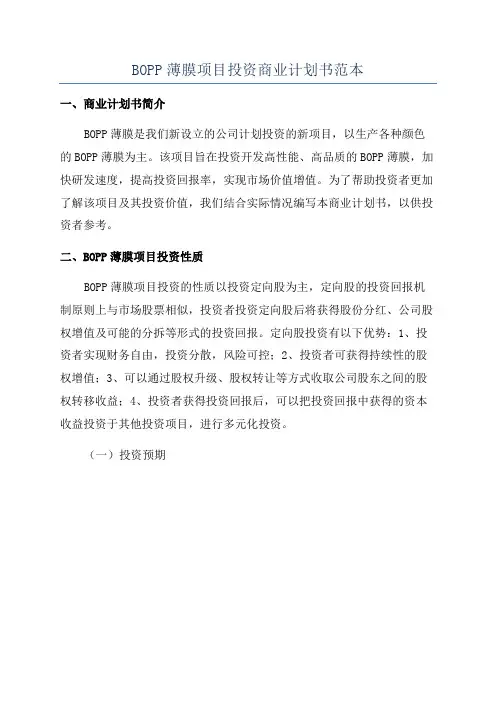 BOPP 薄膜项目投资商业计划书范本

一、商业计划书简介

BOPP 薄膜是我们新设立的公司计划投资的新项目，以生产各种颜色的 BOPP 薄膜为主。该项目旨在投资开发高性能、高品质的 BOPP 薄膜，加快研发速度，提高投资回报率，实现市场价值增值。为了帮助投资者更加了解该项目及其投资价值，我们结合实际情况编写本商业计划书，以供投资者参考。

二、BOPP 薄膜项目投资性质

BOPP 薄膜项目投资的性质以投资定向股为主，定向股的投资回报机制原则上与市场股票相似，投资者投资定向股后将获得股份分红、公司股权增值及可能的分拆等形式的投资回报。定向股投资有以下优势：1、投资者实现财务自由，投资分散，风险可控；2、投资者可获得持续性的股权增值；3、可以通过股权升级、股权转让等方式收取公司股东之间的股权转移收益；4、投资者获得投资回报后，可以把投资回报中获得的资本收益投资于其他投资项目，进行多元化投资。

（一）投资预期